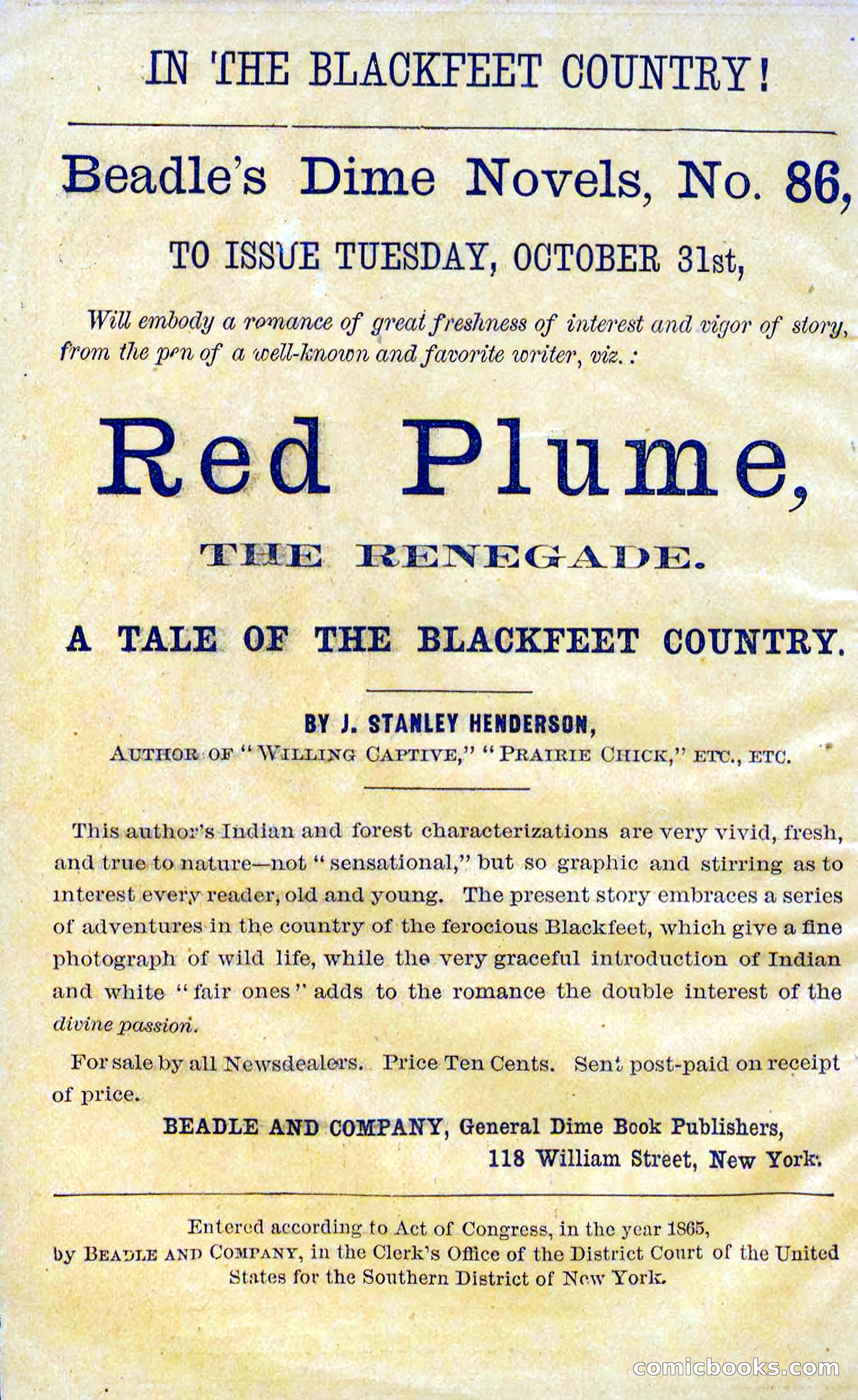 IN THE BLACKFEET COUNTRY!

Beadle's Dime Novels, No. 86,

TO ISSUE TUESDAY, OCTOBER 31st,

Will embody a romance of great freshness of interest and vigor of story, from the pen of a well-known and favorite writer, viz.:

Red Plume,

THE RENEGADE.

A TALE OF THE BLACKFEET COUNTRY.

BY J. STANLEY HENDERSON,
AUTHOR OF "WILLING CAPTIVE," "PRAIRIE CHICK," ETC., ETC.

This author's Indian and forest characterizations are very vivid, fresh, and true to nature—not "sensational," but so graphic and stirring as to interest every reader, old and young. The present story embraces a series of adventures in the country of the ferocious Blackfeet, which give a fine photograph of wild life, while the very graceful introduction of Indian and white "fair ones" adds to the romance the double interest of the divine passion.

For sale by all Newsdealers. Price Ten Cents. Sent post-paid on receipt of price.

BEADLE AND COMPANY, General Dime Book Publishers,
118 William Street, New York.

Entered according to Act of Congress, in the year 1865, by BEADLE AND COMPANY, in the Clerk's Office of the District Court of the United States for the Southern District of New York.

comicbooks.com